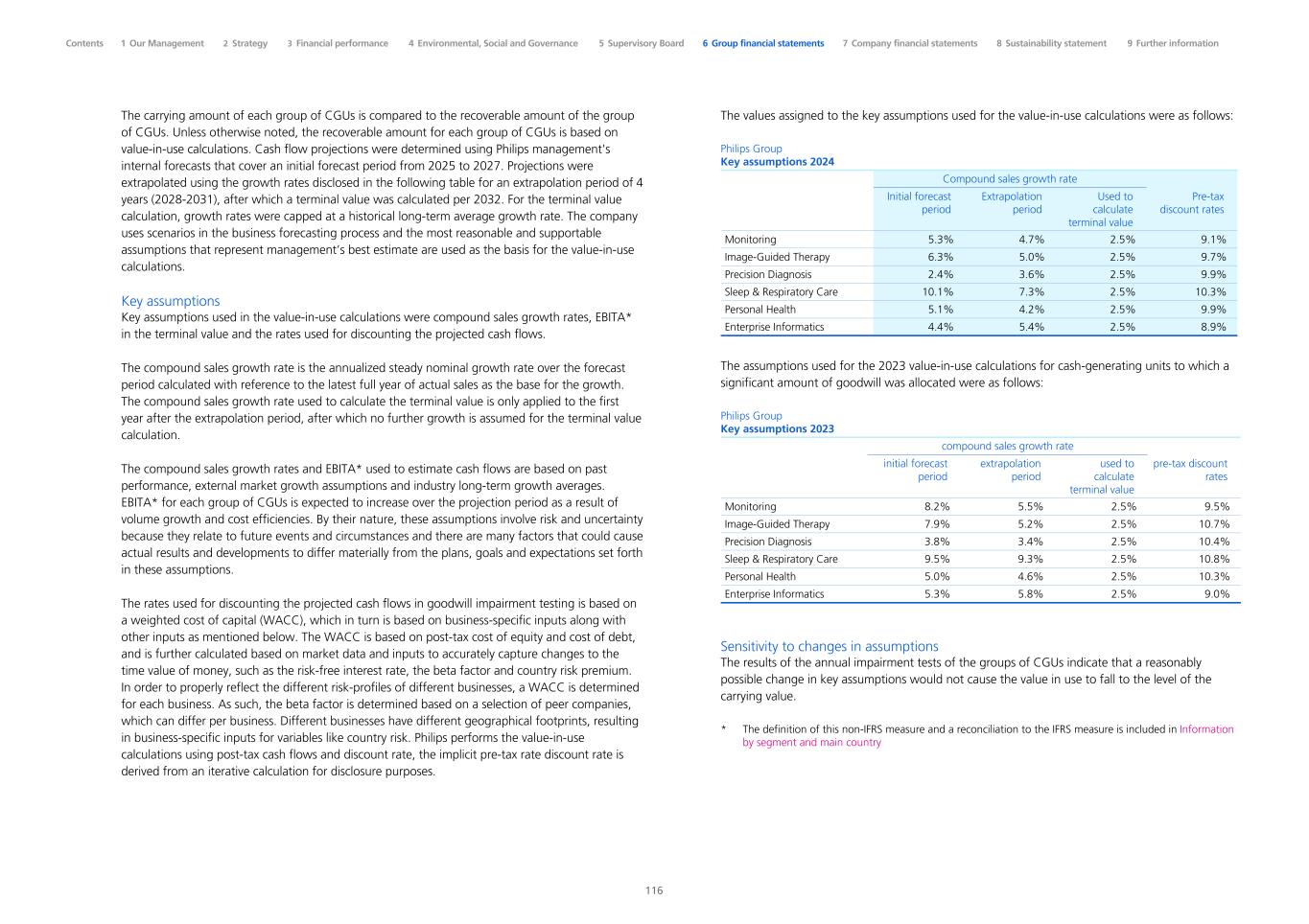 Contents 1 Our Management 2 Strategy 3 Financial performance 4 Environmental, Social and Governance 5 Supervisory Board 6 Group financial statements 7 Company financial statements 8 Sustainability statement 9 Further information

The carrying amount of each group of CGUs is compared to the recoverable amount of the group of CGUs. Unless otherwise noted, the recoverable amount for each group of CGUs is based on value-in-use calculations. Cash flow projections were determined using Philips management's internal forecasts that cover an initial forecast period from 2025 to 2027. Projections were extrapolated using the growth rates disclosed in the following table for an extrapolation period of 4 years (2028-2031), after which a terminal value was calculated per 2032. For the terminal value calculation, growth rates were capped at a historical long-term average growth rate. The company uses scenarios in the business forecasting process and the most reasonable and supportable assumptions that represent management's best estimate are used as the basis for the value-in-use calculations.

Key assumptions
Key assumptions used in the value-in-use calculations were compound sales growth rates, EBITA* in the terminal value and the rates used for discounting the projected cash flows.

The compound sales growth rate is the annualized steady nominal growth rate over the forecast period calculated with reference to the latest full year of actual sales as the base for the growth. The compound sales growth rate used to calculate the terminal value is only applied to the first year after the extrapolation period, after which no further growth is assumed for the terminal value calculation.

The compound sales growth rates and EBITA* used to estimate cash flows are based on past performance, external market growth assumptions and industry long-term growth averages. EBITA* for each group of CGUs is expected to increase over the projection period as a result of volume growth and cost efficiencies. By their nature, these assumptions involve risk and uncertainty because they relate to future events and circumstances and there are many factors that could cause actual results and developments to differ materially from the plans, goals and expectations set forth in these assumptions.

The rates used for discounting the projected cash flows in goodwill impairment testing is based on a weighted cost of capital (WACC), which in turn is based on business-specific inputs along with other inputs as mentioned below. The WACC is based on post-tax cost of equity and cost of debt, and is further calculated based on market data and inputs to accurately capture changes to the time value of money, such as the risk-free interest rate, the beta factor and country risk premium. In order to properly reflect the different risk-profiles of different businesses, a WACC is determined for each business. As such, the beta factor is determined based on a selection of peer companies, which can differ per business. Different businesses have different geographical footprints, resulting in business-specific inputs for variables like country risk. Philips performs the value-in-use calculations using post-tax cash flows and discount rate, the implicit pre-tax rate discount rate is derived from an iterative calculation for disclosure purposes.

The values assigned to the key assumptions used for the value-in-use calculations were as follows:

Philips Group
Key assumptions 2024

| | Compound sales growth rate | | | |
|---|---|---|---|---|
| | Initial forecast period | Extrapolation period | Used to calculate terminal value | Pre-tax discount rates |
| Monitoring | 5.3% | 4.7% | 2.5% | 9.1% |
| Image-Guided Therapy | 6.3% | 5.0% | 2.5% | 9.7% |
| Precision Diagnosis | 2.4% | 3.6% | 2.5% | 9.9% |
| Sleep & Respiratory Care | 10.1% | 7.3% | 2.5% | 10.3% |
| Personal Health | 5.1% | 4.2% | 2.5% | 9.9% |
| Enterprise Informatics | 4.4% | 5.4% | 2.5% | 8.9% |

The assumptions used for the 2023 value-in-use calculations for cash-generating units to which a significant amount of goodwill was allocated were as follows:

Philips Group
Key assumptions 2023

| | compound sales growth rate | | | |
|---|---|---|---|---|
| | initial forecast period | extrapolation period | used to calculate terminal value | pre-tax discount rates |
| Monitoring | 8.2% | 5.5% | 2.5% | 9.5% |
| Image-Guided Therapy | 7.9% | 5.2% | 2.5% | 10.7% |
| Precision Diagnosis | 3.8% | 3.4% | 2.5% | 10.4% |
| Sleep & Respiratory Care | 9.5% | 9.3% | 2.5% | 10.8% |
| Personal Health | 5.0% | 4.6% | 2.5% | 10.3% |
| Enterprise Informatics | 5.3% | 5.8% | 2.5% | 9.0% |

Sensitivity to changes in assumptions
The results of the annual impairment tests of the groups of CGUs indicate that a reasonably possible change in key assumptions would not cause the value in use to fall to the level of the carrying value.

* The definition of this non-IFRS measure and a reconciliation to the IFRS measure is included in Information by segment and main country

116